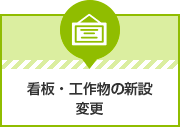 看板・工作物の新設
変更